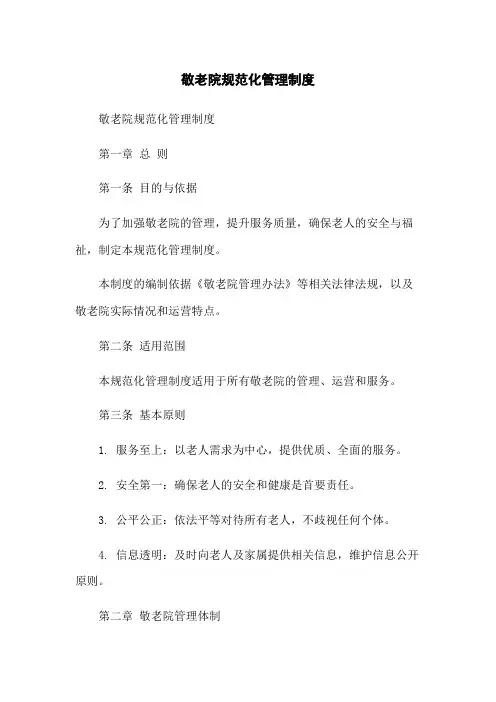 敬老院规范化管理制度

敬老院规范化管理制度

第一章 总 则

第一条 目的与依据

为了加强敬老院的管理，提升服务质量，确保老人的安全与福祉，制定本规范化管理制度。

本制度的编制依据《敬老院管理办法》等相关法律法规，以及敬老院实际情况和运营特点。

第二条 适用范围

本规范化管理制度适用于所有敬老院的管理、运营和服务。

第三条 基本原则

1. 服务至上：以老人需求为中心，提供优质、全面的服务。

2. 安全第一：确保老人的安全和健康是首要责任。

3. 公平公正：依法平等对待所有老人，不歧视任何个体。

4. 信息透明：及时向老人及家属提供相关信息，维护信息公开原则。

第二章 敬老院管理体制